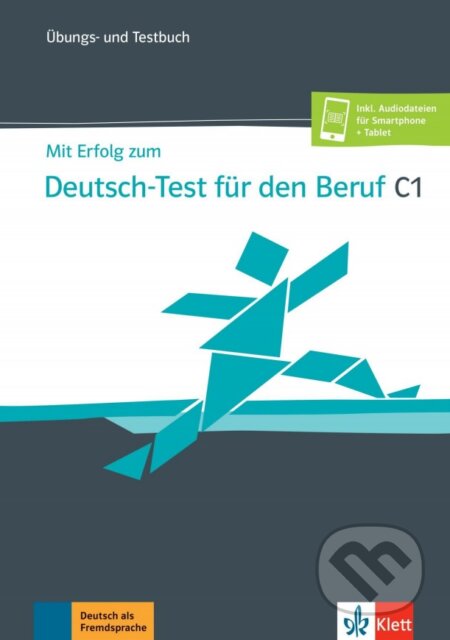 Übungs- und Testbuch

Inkl. Audiodateien für Smartphone + Tablet

Mit Erfolg zum

Deutsch-Test für den Beruf C1

Deutsch als Fremdsprache

Klett